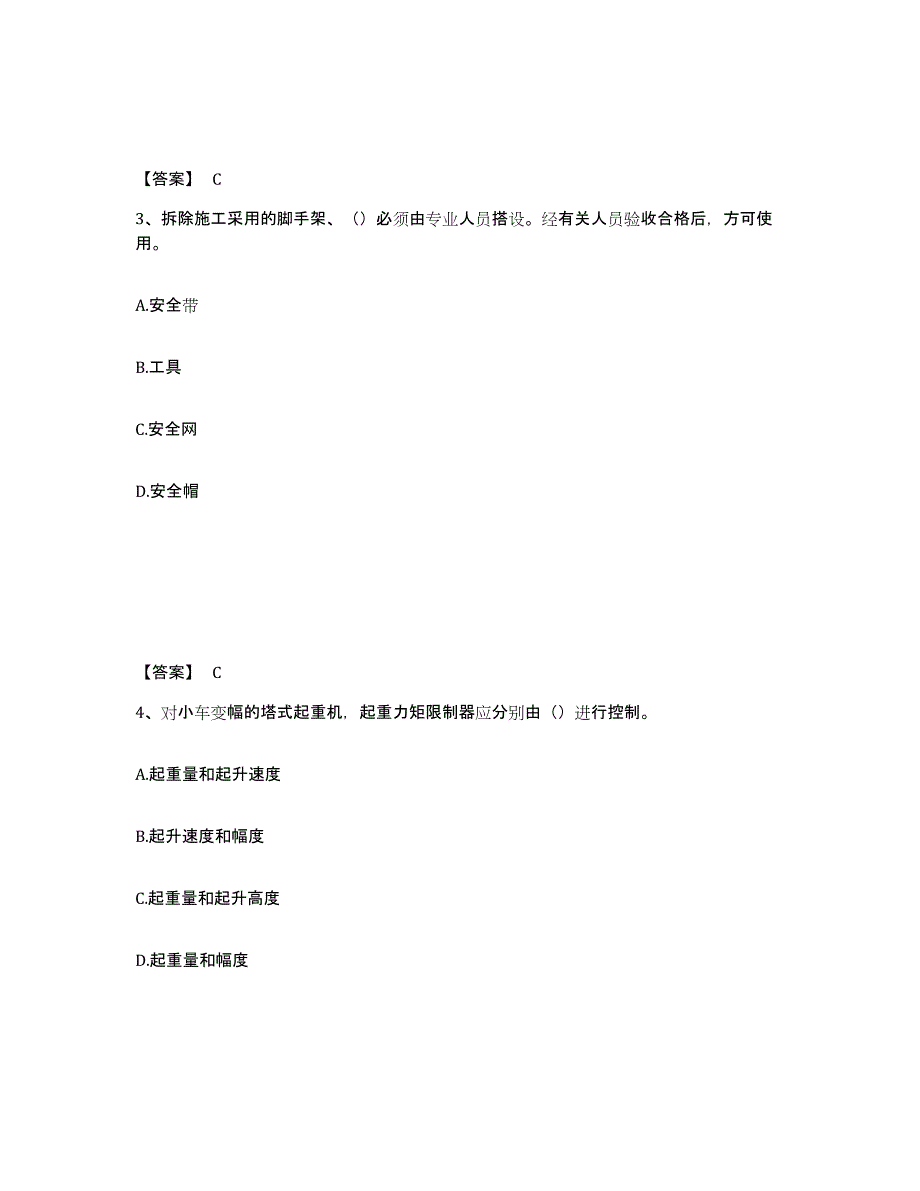 【答案】 C

3、拆除施工采用的脚手架、（）必须由专业人员搭设。经有关人员验收合格后，方可使用。

A.安全带

B.工具

C.安全网

D.安全帽

【答案】 C

4、对小车变幅的塔式起重机，起重力矩限制器应分别由（）进行控制。

A.起重量和起升速度

B.起升速度和幅度

C.起重量和起升高度

D.起重量和幅度